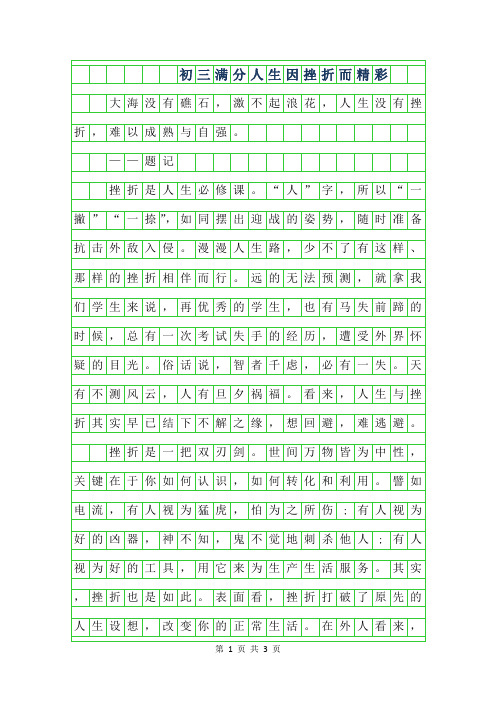 初三满分人生因挫折而精彩

大海没有礁石，激不起浪花，人生没有挫折，难以成熟与自强。

——题记

挫折是人生必修课。“人”字，所以“一撇”“一捺”，如同摆出迎战的姿势，随时准备抗击外敌入侵。漫漫人生路，少不了有这样、那样的挫折相伴而行。远的无法预测，就拿我们学生来说，再优秀的学生，也有马失前蹄的时候，总有一次考试失手的经历，遭受外界怀疑的目光。俗话说，智者千虑，必有一失。天有不测风云，人有旦夕祸福。看来，人生与挫折其实早已结下不解之缘，想回避，难逃避。

挫折是一把双刃剑。世间万物皆为中性，关键在于你如何认识，如何转化和利用。譬如电流，有人视为猛虎，怕为之所伤；有人视为好的凶器，神不知，鬼不觉地刺杀他人；有人视为好的工具，用它来为生产生活服务。其实，挫折也是如此。表面看，挫折打破了原先的人生设想，改变你的正常生活。在外人看来，

第 1 页 共 3 页